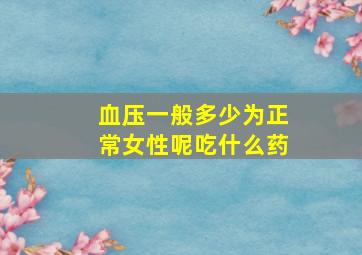 血压一般多少为正常女性呢吃什么药